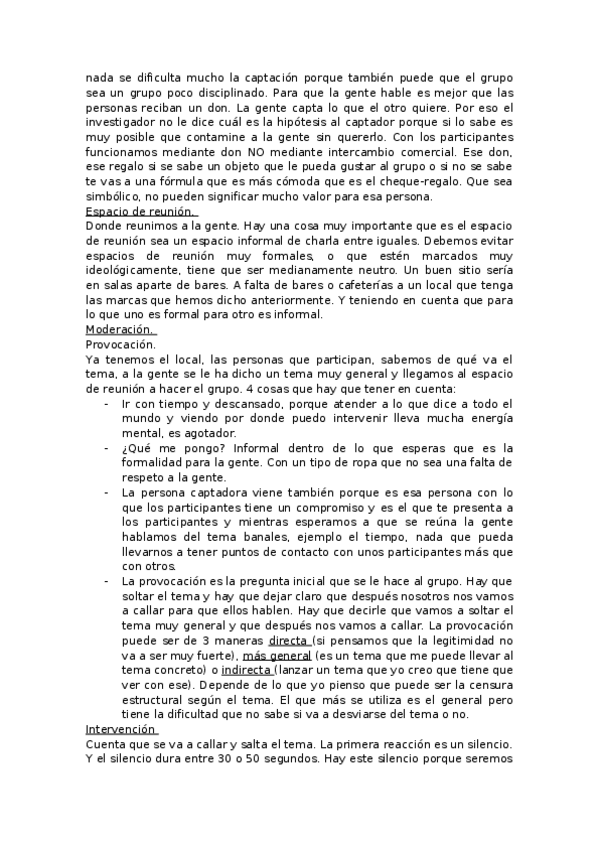 nada se dificulta mucho la captación porque también puede que el grupo sea un grupo poco disciplinado. Para que la gente hable es mejor que las personas reciban un don. La gente capta lo que el otro quiere. Por eso el investigador no le dice cuál es la hipótesis al captador porque si lo sabe es muy posible que contamine a la gente sin quererlo. Con los participantes funcionamos mediante don NO mediante intercambio comercial. Ese don, ese regalo si se sabe un objeto que le pueda gustar al grupo o si no se sabe te vas a una fórmula que es más cómoda que es el cheque-regalo. Que sea simbólico, no pueden significar mucho valor para esa persona.
Espacio de reunión.
Donde reunimos a la gente. Hay una cosa muy importante que es el espacio de reunión sea un espacio informal de charla entre iguales. Debemos evitar espacios de reunión muy formales, o que estén marcados muy ideológicamente, tiene que ser medianamente neutro. Un buen sitio sería en salas aparte de bares. A falta de bares o cafeterías a un local que tenga las marcas que hemos dicho anteriormente. Y teniendo en cuenta que para lo que uno es formal para otro es informal.
Moderación.
Provocación.
Ya tenemos el local, las personas que participan, sabemos de qué va el tema, a la gente se le ha dicho un tema muy general y llegamos al espacio de reunión a hacer el grupo. 4 cosas que hay que tener en cuenta:
- Ir con tiempo y descansado, porque atender a lo que dice a todo el mundo y viendo por donde puedo intervenir lleva mucha energía mental, es agotador.
- ¿Qué me pongo? Informal dentro de lo que esperas que es la formalidad para la gente. Con un tipo de ropa que no sea una falta de respeto a la gente.
- La persona captadora viene también porque es esa persona con lo que los participantes tiene un compromiso y es el que te presenta a los participantes y mientras esperamos a que se reúna la gente hablamos del tema banales, ejemplo el tiempo, nada que pueda llevarnos a tener puntos de contacto con unos participantes más que con otros.
- La provocación es la pregunta inicial que se le hace al grupo. Hay que soltar el tema y hay que dejar claro que después nosotros nos vamos a callar para que ellos hablen. Hay que decirle que vamos a soltar el tema muy general y que después nos vamos a callar. La provocación puede ser de 3 maneras directa (si pensamos que la legitimidad no va a ser muy fuerte), más general (es un tema que me puede llevar al tema concreto) o indirecta (lanzar un tema que yo creo que tiene que ver con ese). Depende de lo que yo pienso que puede ser la censura estructural según el tema. El que más se utiliza es el general pero tiene la dificultad que no sabe si va a desviarse del tema o no.
Intervención
Cuenta que se va a callar y salta el tema. La primera reacción es un silencio. Y el silencio dura entre 30 o 50 segundos. Hay este silencio porque seremos